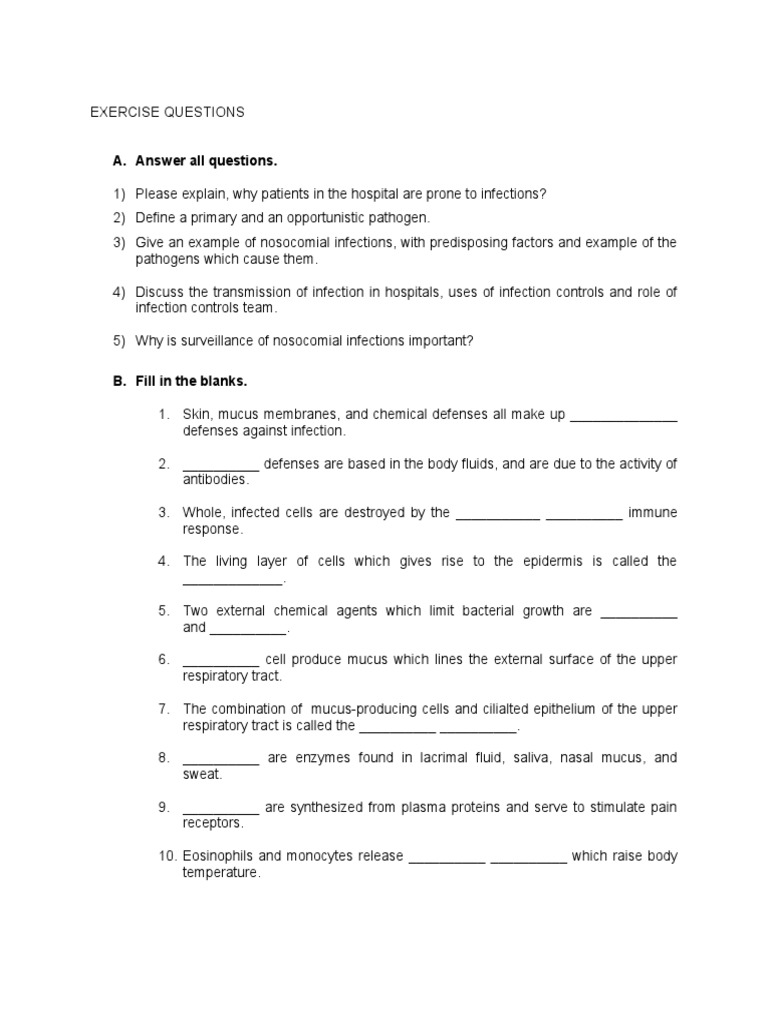 EXERCISE QUESTIONS

A. Answer all questions.

1) Please explain, why patients in the hospital are prone to infections?

2) Define a primary and an opportunistic pathogen.

3) Give an example of nosocomial infections, with predisposing factors and example of the pathogens which cause them.

4) Discuss the transmission of infection in hospitals, uses of infection controls and role of infection controls team.

5) Why is surveillance of nosocomial infections important?

B. Fill in the blanks.

1. Skin, mucus membranes, and chemical defenses all make up ______________ defenses against infection.

2. __________ defenses are based in the body fluids, and are due to the activity of antibodies.

3. Whole, infected cells are destroyed by the ___________ __________ immune response.

4. The living layer of cells which gives rise to the epidermis is called the _____________.

5. Two external chemical agents which limit bacterial growth are __________ and __________.

6. __________ cell produce mucus which lines the external surface of the upper respiratory tract.

7. The combination of mucus-producing cells and cilialted epithelium of the upper respiratory tract is called the __________ __________.

8. __________ are enzymes found in lacrimal fluid, saliva, nasal mucus, and sweat.

9. __________ are synthesized from plasma proteins and serve to stimulate pain receptors.

10. Eosinophils and monocytes release __________ __________ which raise body temperature.